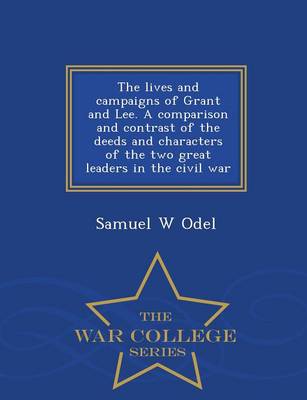 The lives and campaigns of Grant and Lee. A comparison and contrast of the deeds and characters of the two great leaders in the civil war

Samuel W Odel

THE
WAR COLLEGE
SERIES